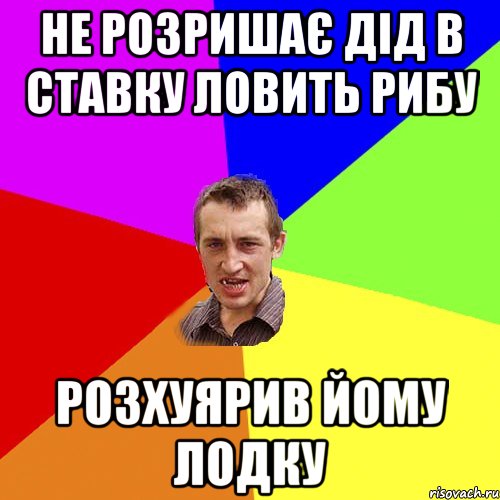 НЕ РОЗРИШАЄ ДІД В СТАВКУ ЛОВИТЬ РИБУ

РОЗХУЯРИВ ЙОМУ ЛОДКУ

risovach.ru